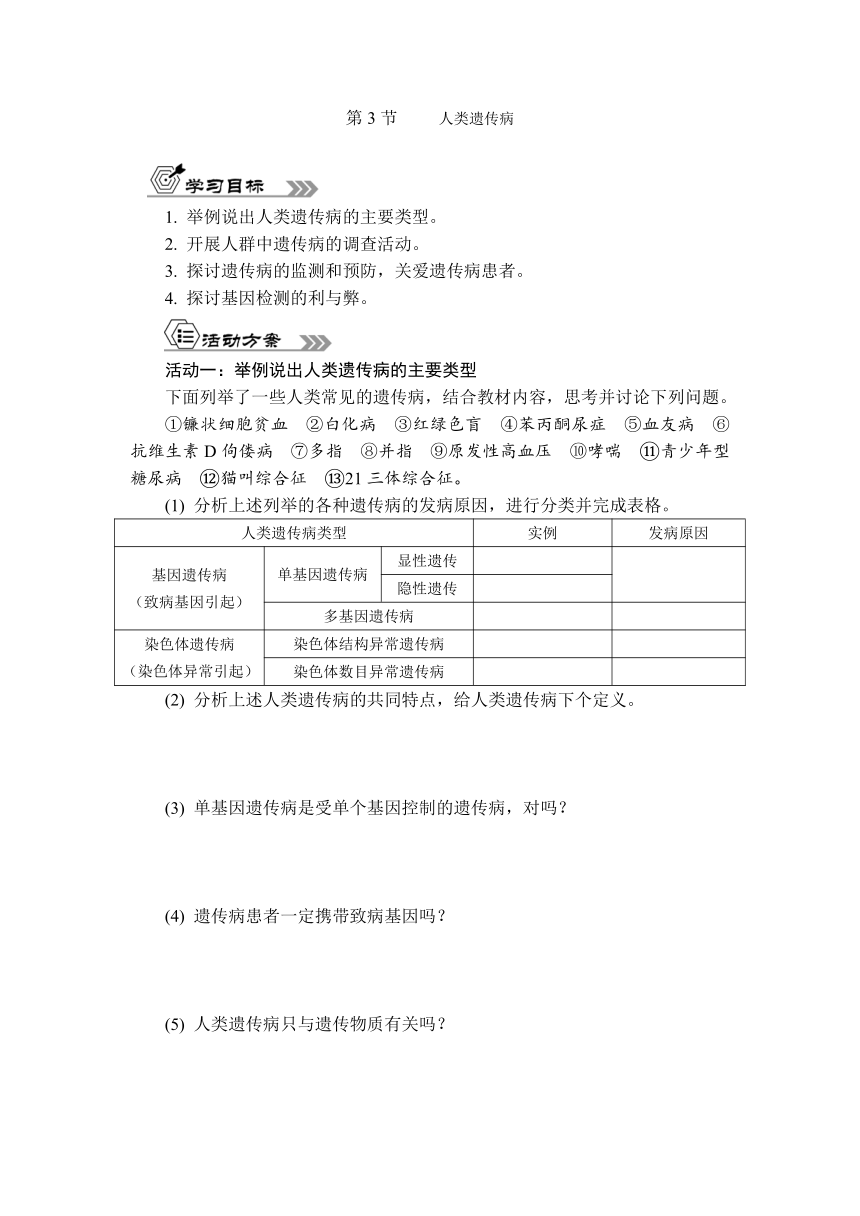 第 3 节　　人类遗传病

学习目标

1. 举例说出人类遗传病的主要类型。
2. 开展人群中遗传病的调查活动。
3. 探讨遗传病的监测和预防，关爱遗传病患者。
4. 探讨基因检测的利与弊。

活动方案

活动一：举例说出人类遗传病的主要类型

下面列举了一些人类常见的遗传病，结合教材内容，思考并讨论下列问题。

①镰状细胞贫血　②白化病　③红绿色盲　④苯丙酮尿症　⑤血友病　⑥抗维生素 D 佝偻病　⑦多指　⑧并指　⑨原发性高血压　⑩哮喘　⑪青少年型糖尿病　⑫猫叫综合征　⑬21 三体综合征。

(1) 分析上述列举的各种遗传病的发病原因，进行分类并完成表格。

| 人类遗传病类型 | | | 实例 | 发病原因 |
|---|---|---|---|---|
| 基因遗传病（致病基因引起） | 单基因遗传病 | 显性遗传 | | |
| | | 隐性遗传 | | |
| | 多基因遗传病 | | | |
| 染色体遗传病（染色体异常引起） | 染色体结构异常遗传病 | | | |
| | 染色体数目异常遗传病 | | | |

(2) 分析上述人类遗传病的共同特点，给人类遗传病下个定义。

(3) 单基因遗传病是受单个基因控制的遗传病，对吗？

(4) 遗传病患者一定携带致病基因吗？

(5) 人类遗传病只与遗传物质有关吗？